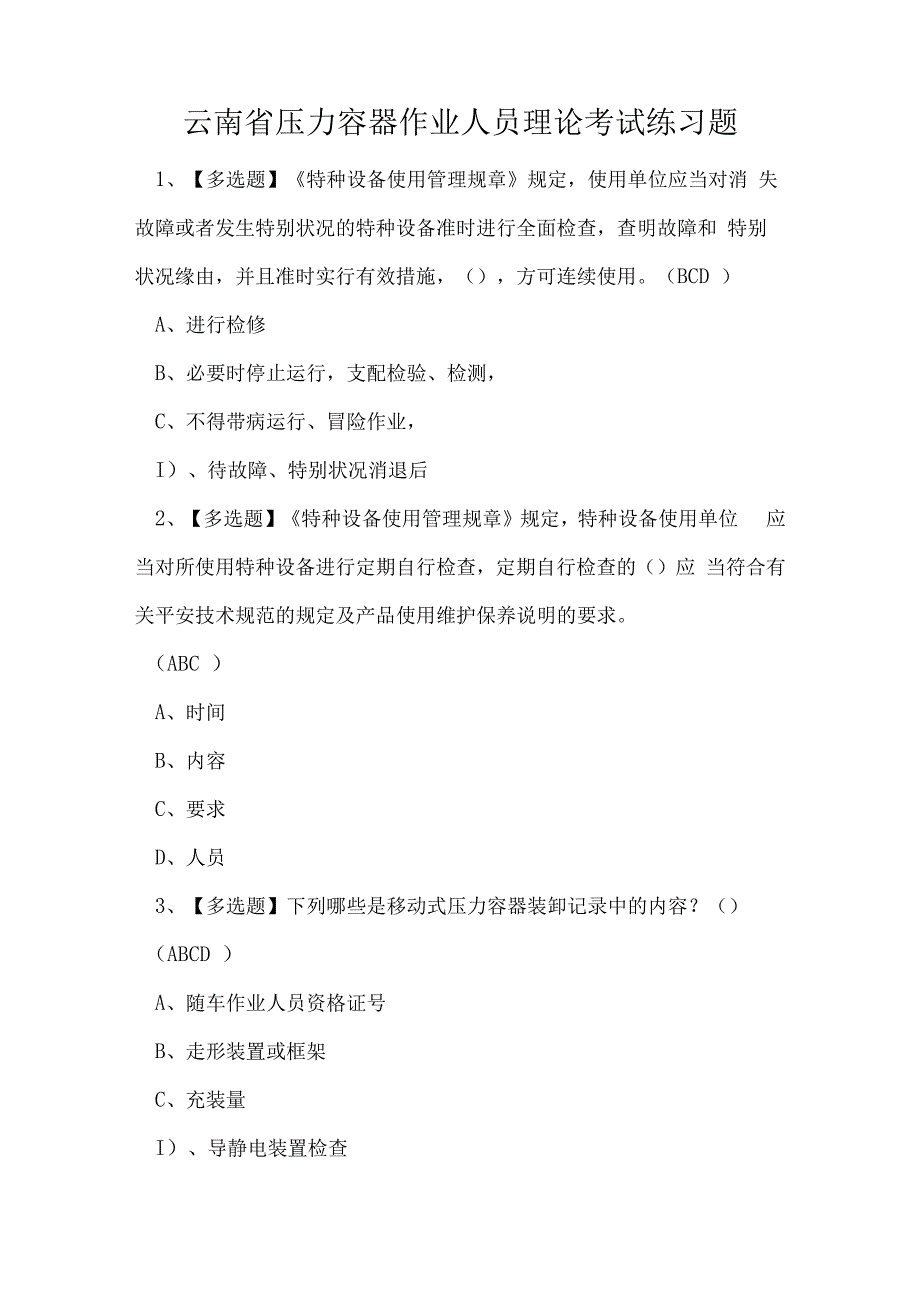 云南省压力容器作业人员理论考试练习题

1、【多选题】《特种设备使用管理规章》规定，使用单位应当对消 失故障或者发生特别状况的特种设备准时进行全面检查，查明故障和 特别状况缘由，并且准时实行有效措施，（），方可连续使用。（BCD ）

A、进行检修

B、必要时停止运行，支配检验、检测，

C、不得带病运行、冒险作业，

I）、待故障、特别状况消退后

2、【多选题】《特种设备使用管理规章》规定，特种设备使用单位 应当对所使用特种设备进行定期自行检查，定期自行检查的（）应 当符合有关平安技术规范的规定及产品使用维护保养说明的要求。

（ABC ）

A、时间

B、内容

C、要求

D、人员

3、【多选题】下列哪些是移动式压力容器装卸记录中的内容？（）

（ABCD ）

A、随车作业人员资格证号

B、走形装置或框架

C、充装量

I）、导静电装置检查